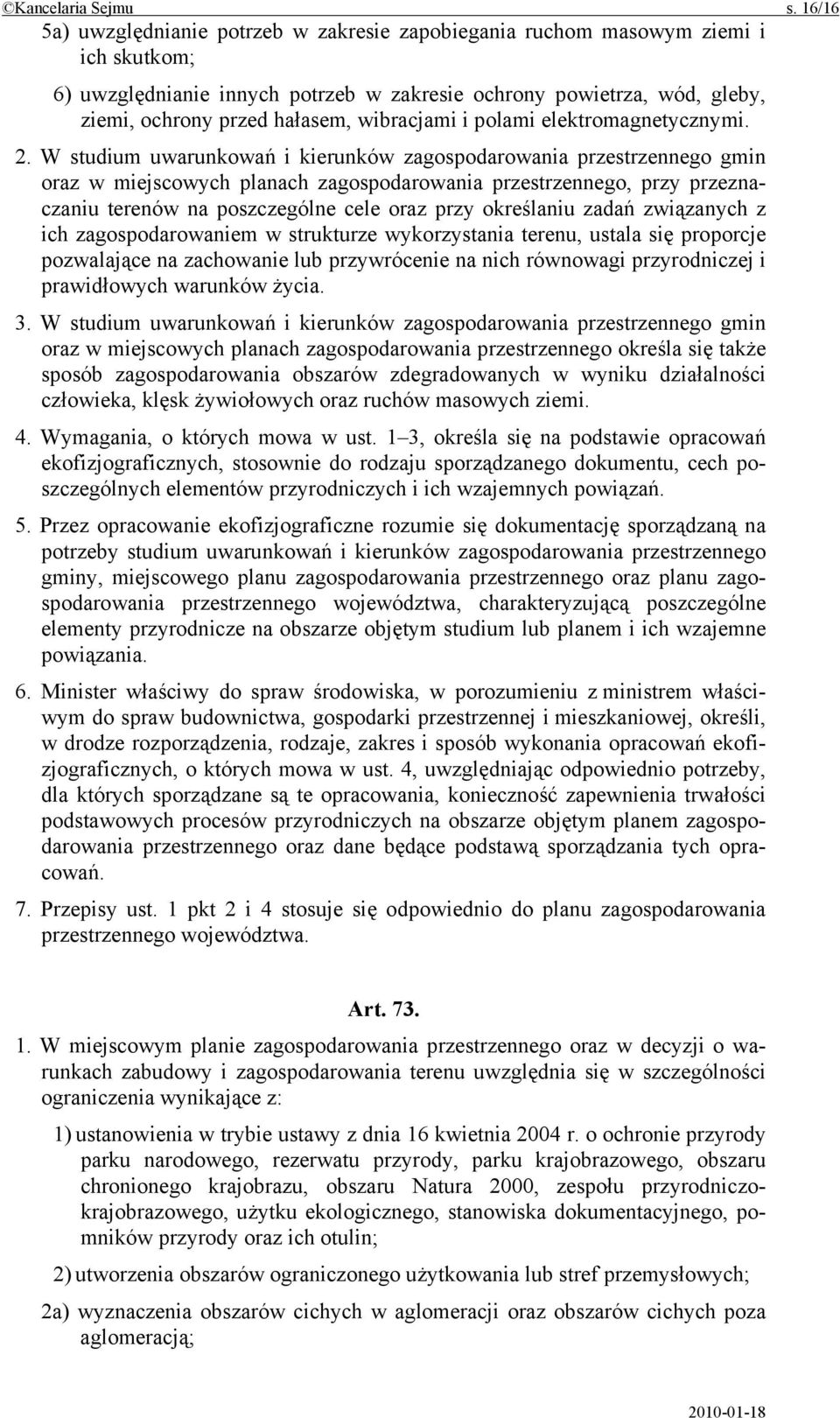 ©Kancelaria Sejmu s. 16/16

5a) uwzględnianie potrzeb w zakresie zapobiegania ruchom masowym ziemi i ich skutkom;

6) uwzględnianie innych potrzeb w zakresie ochrony powietrza, wód, gleby, ziemi, ochrony przed hałasem, wibracjami i polami elektromagnetycznymi.

2. W studium uwarunkowań i kierunków zagospodarowania przestrzennego gmin oraz w miejscowych planach zagospodarowania przestrzennego, przy przeznaczaniu terenów na poszczególne cele oraz przy określaniu zadań związanych z ich zagospodarowaniem w strukturze wykorzystania terenu, ustala się proporcje pozwalające na zachowanie lub przywrócenie na nich równowagi przyrodniczej i prawidłowych warunków życia.

3. W studium uwarunkowań i kierunków zagospodarowania przestrzennego gmin oraz w miejscowych planach zagospodarowania przestrzennego określa się także sposób zagospodarowania obszarów zdegradowanych w wyniku działalności człowieka, klęsk żywiołowych oraz ruchów masowych ziemi.

4. Wymagania, o których mowa w ust. 1–3, określa się na podstawie opracowań ekofizjograficznych, stosownie do rodzaju sporządzanego dokumentu, cech poszczególnych elementów przyrodniczych i ich wzajemnych powiązań.

5. Przez opracowanie ekofizjograficzne rozumie się dokumentację sporządzaną na potrzeby studium uwarunkowań i kierunków zagospodarowania przestrzennego gminy, miejscowego planu zagospodarowania przestrzennego oraz planu zagospodarowania przestrzennego województwa, charakteryzującą poszczególne elementy przyrodnicze na obszarze objętym studium lub planem i ich wzajemne powiązania.

6. Minister właściwy do spraw środowiska, w porozumieniu z ministrem właściwym do spraw budownictwa, gospodarki przestrzennej i mieszkaniowej, określi, w drodze rozporządzenia, rodzaje, zakres i sposób wykonania opracowań ekofizjograficznych, o których mowa w ust. 4, uwzględniając odpowiednio potrzeby, dla których sporządzane są te opracowania, konieczność zapewnienia trwałości podstawowych procesów przyrodniczych na obszarze objętym planem zagospodarowania przestrzennego oraz dane będące podstawą sporządzania tych opracowań.

7. Przepisy ust. 1 pkt 2 i 4 stosuje się odpowiednio do planu zagospodarowania przestrzennego województwa.

Art. 73.

1. W miejscowym planie zagospodarowania przestrzennego oraz w decyzji o warunkach zabudowy i zagospodarowania terenu uwzględnia się w szczególności ograniczenia wynikające z:

1) ustanowienia w trybie ustawy z dnia 16 kwietnia 2004 r. o ochronie przyrody parku narodowego, rezerwatu przyrody, parku krajobrazowego, obszaru chronionego krajobrazu, obszaru Natura 2000, zespołu przyrodniczo-krajobrazowego, użytku ekologicznego, stanowiska dokumentacyjnego, pomników przyrody oraz ich otulin;

2) utworzenia obszarów ograniczonego użytkowania lub stref przemysłowych;

2a) wyznaczenia obszarów cichych w aglomeracji oraz obszarów cichych poza aglomeracją;

2010-01-18